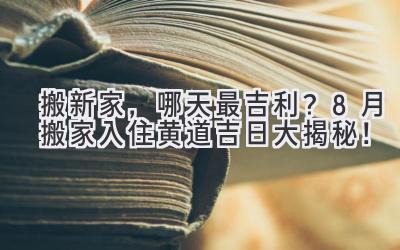 搬新家，哪天最吉利？8 月搬家入住黄道吉日大揭秘！